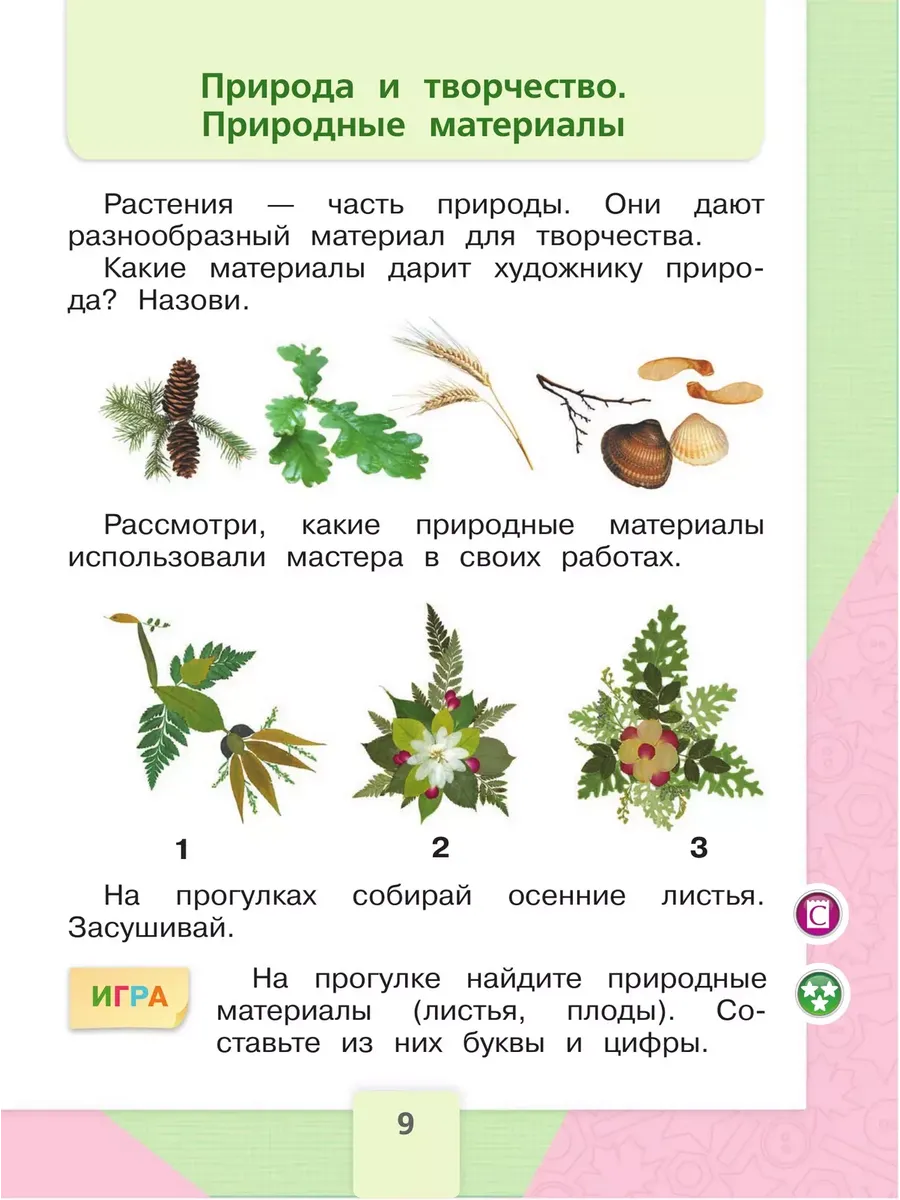 Природа и творчество. Природные материалы

Растения — часть природы. Они дают разнообразный материал для творчества.

Какие материалы дарит художнику природа? Назови.

Рассмотри, какие природные материалы использовали мастера в своих работах.

1

2

3

На прогулках собирай осенние листья. Засушивай.

С

ИГРА

На прогулке найдите природные материалы (листья, плоды). Составьте из них буквы и цифры.

9